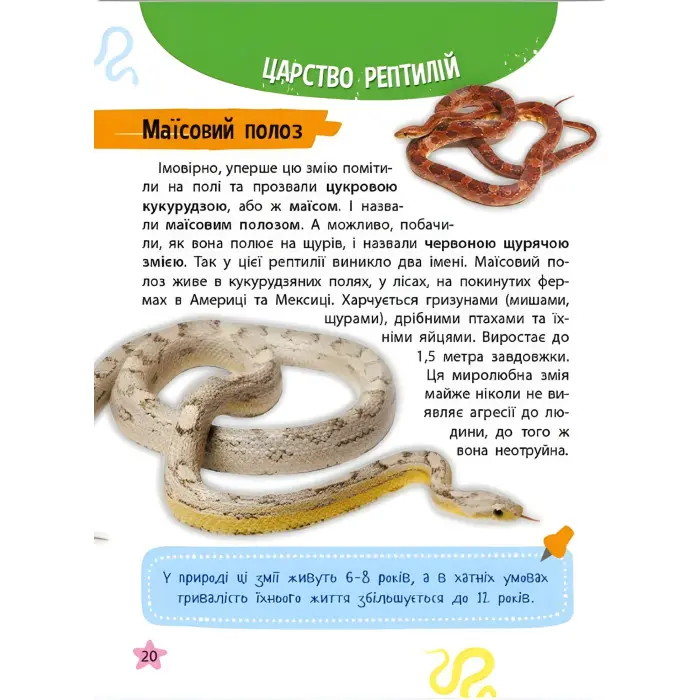 ЦАРСТВО РЕПТИЛІЙ

Маїсовий полоз

Імовірно, уперше цю змію помітили на полі та прозвали цукровою кукурудзою, або ж маїсом. І назвали маїсовим полозом. А можливо, побачили, як вона полює на щурів, і назвали червоною щурячою змією. Так у цієї рептилії виникло два імені. Маїсовий полоз живе в кукурудзяних полях, у лісах, на покинутих фермах в Америці та Мексиці. Харчується гризунами (мишами, щурами), дрібними птахами та їхніми яйцями. Виростає до 1,5 метра завдовжки. Ця миролюбна змія майже ніколи не виявляє агресії до людини, до того ж вона неотруйна.

У природі ці змії живуть 6-8 років, а в хатніх умовах тривалість їхнього життя збільшується до 12 років.

20